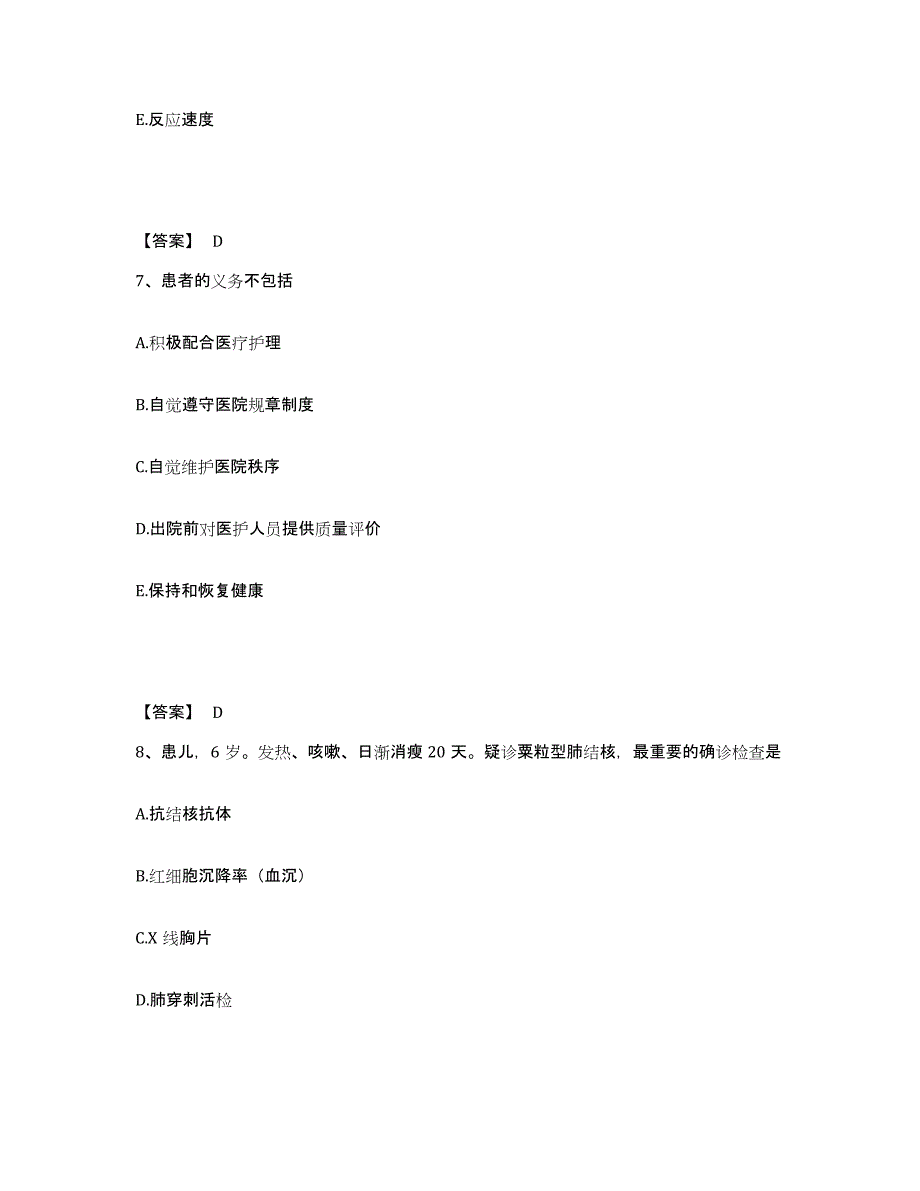 E.反应速度

【答案】 D

7、患者的义务不包括

A.积极配合医疗护理

B.自觉遵守医院规章制度

C.自觉维护医院秩序

D.出院前对医护人员提供质量评价

E.保持和恢复健康

【答案】 D

8、患儿，6 岁。发热、咳嗽、日渐消瘦 20 天。疑诊粟粒型肺结核，最重要的确诊检查是

A.抗结核抗体

B.红细胞沉降率（血沉）

C.X 线胸片

D.肺穿刺活检